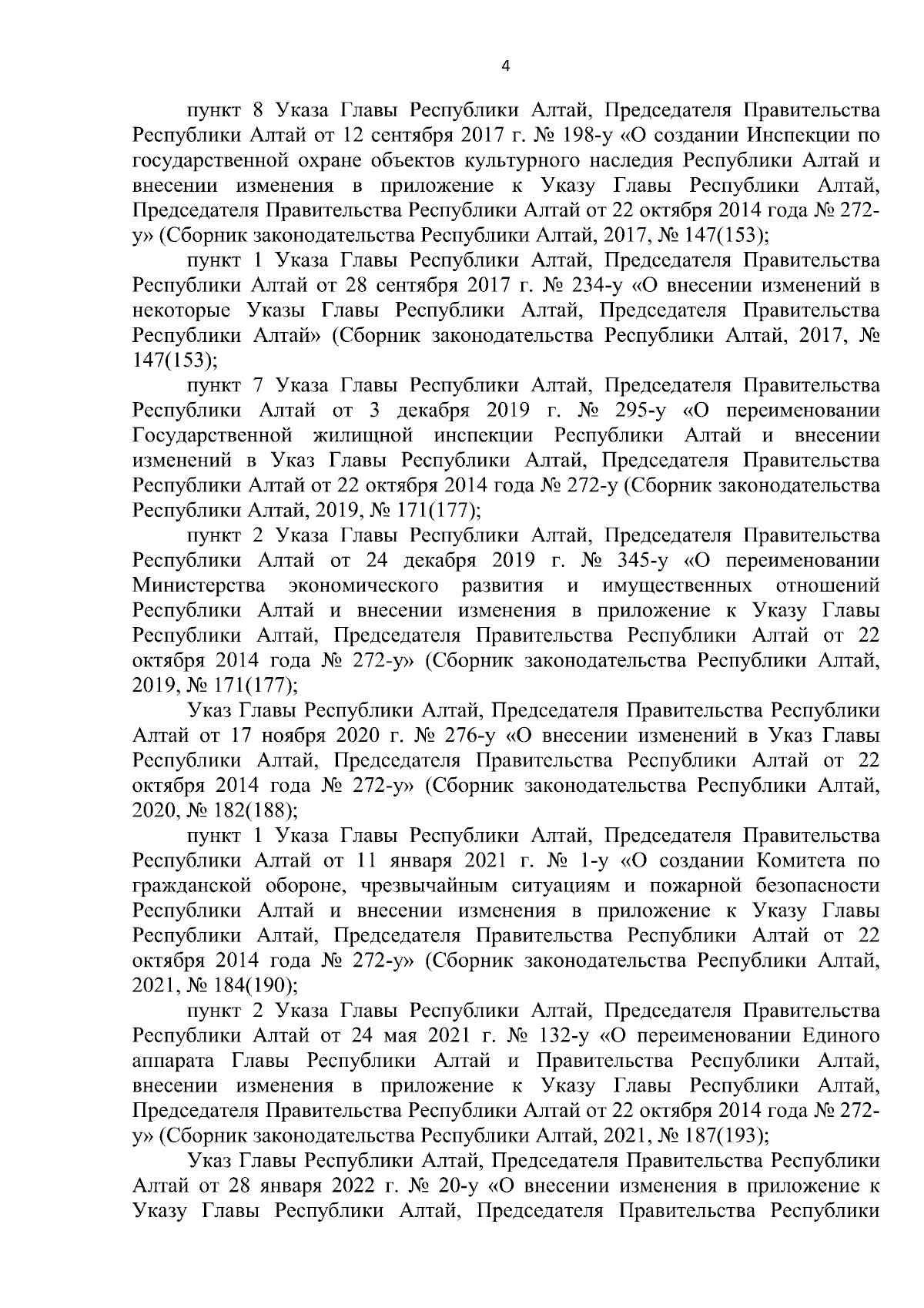 4

пункт 8 Указа Главы Республики Алтай, Председателя Правительства Республики Алтай от 12 сентября 2017 г. № 198-у «О создании Инспекции по государственной охране объектов культурного наследия Республики Алтай и внесении изменения в приложение к Указу Главы Республики Алтай, Председателя Правительства Республики Алтай от 22 октября 2014 года № 272-у» (Сборник законодательства Республики Алтай, 2017, № 147(153);

пункт 1 Указа Главы Республики Алтай, Председателя Правительства Республики Алтай от 28 сентября 2017 г. № 234-у «О внесении изменений в некоторые Указы Главы Республики Алтай, Председателя Правительства Республики Алтай» (Сборник законодательства Республики Алтай, 2017, № 147(153);

пункт 7 Указа Главы Республики Алтай, Председателя Правительства Республики Алтай от 3 декабря 2019 г. № 295-у «О переименовании Государственной жилищной инспекции Республики Алтай и внесении изменений в Указ Главы Республики Алтай, Председателя Правительства Республики Алтай от 22 октября 2014 года № 272-у (Сборник законодательства Республики Алтай, 2019, № 171(177);

пункт 2 Указа Главы Республики Алтай, Председателя Правительства Республики Алтай от 24 декабря 2019 г. № 345-у «О переименовании Министерства экономического развития и имущественных отношений Республики Алтай и внесении изменения в приложение к Указу Главы Республики Алтай, Председателя Правительства Республики Алтай от 22 октября 2014 года № 272-у» (Сборник законодательства Республики Алтай, 2019, № 171(177);

Указ Главы Республики Алтай, Председателя Правительства Республики Алтай от 17 ноября 2020 г. № 276-у «О внесении изменений в Указ Главы Республики Алтай, Председателя Правительства Республики Алтай от 22 октября 2014 года № 272-у» (Сборник законодательства Республики Алтай, 2020, № 182(188);

пункт 1 Указа Главы Республики Алтай, Председателя Правительства Республики Алтай от 11 января 2021 г. № 1-у «О создании Комитета по гражданской обороне, чрезвычайным ситуациям и пожарной безопасности Республики Алтай и внесении изменения в приложение к Указу Главы Республики Алтай, Председателя Правительства Республики Алтай от 22 октября 2014 года № 272-у» (Сборник законодательства Республики Алтай, 2021, № 184(190);

пункт 2 Указа Главы Республики Алтай, Председателя Правительства Республики Алтай от 24 мая 2021 г. № 132-у «О переименовании Единого аппарата Главы Республики Алтай и Правительства Республики Алтай, внесении изменения в приложение к Указу Главы Республики Алтай, Председателя Правительства Республики Алтай от 22 октября 2014 года № 272-у» (Сборник законодательства Республики Алтай, 2021, № 187(193);

Указ Главы Республики Алтай, Председателя Правительства Республики Алтай от 28 января 2022 г. № 20-у «О внесении изменения в приложение к Указу Главы Республики Алтай, Председателя Правительства Республики